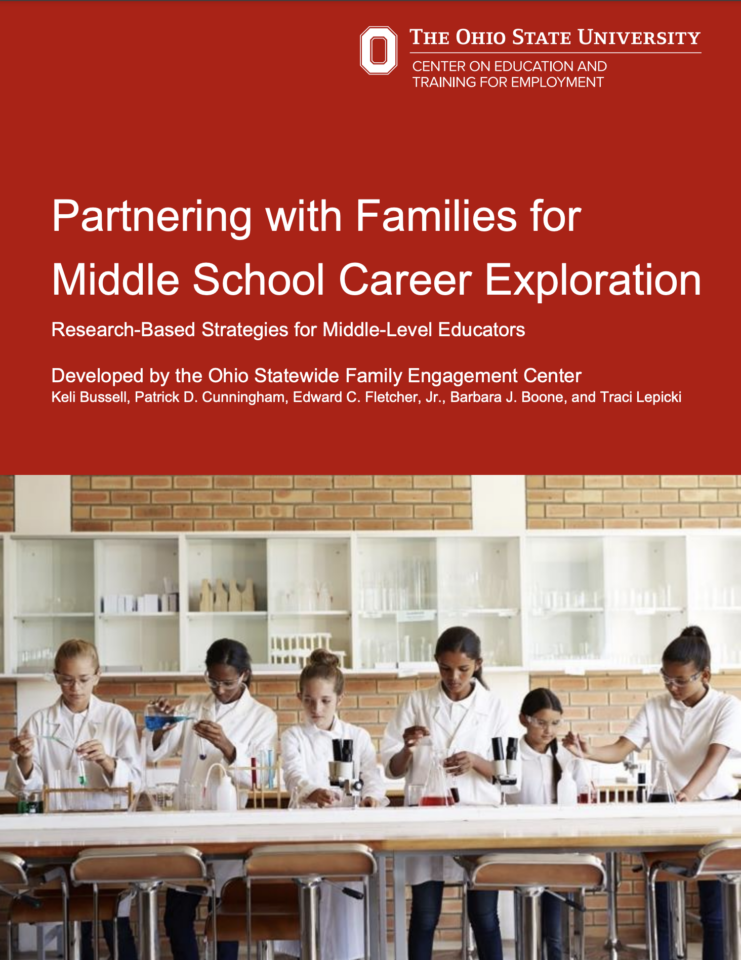 THE OHIO STATE UNIVERSITY
CENTER ON EDUCATION AND TRAINING FOR EMPLOYMENT

Partnering with Families for Middle School Career Exploration

Research-Based Strategies for Middle-Level Educators

Developed by the Ohio Statewide Family Engagement Center
Keli Bussell, Patrick D. Cunningham, Edward C. Fletcher, Jr., Barbara J. Boone, and Traci Lepicki